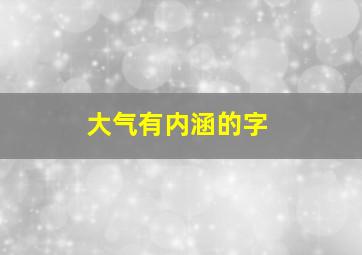 大气有内涵的字